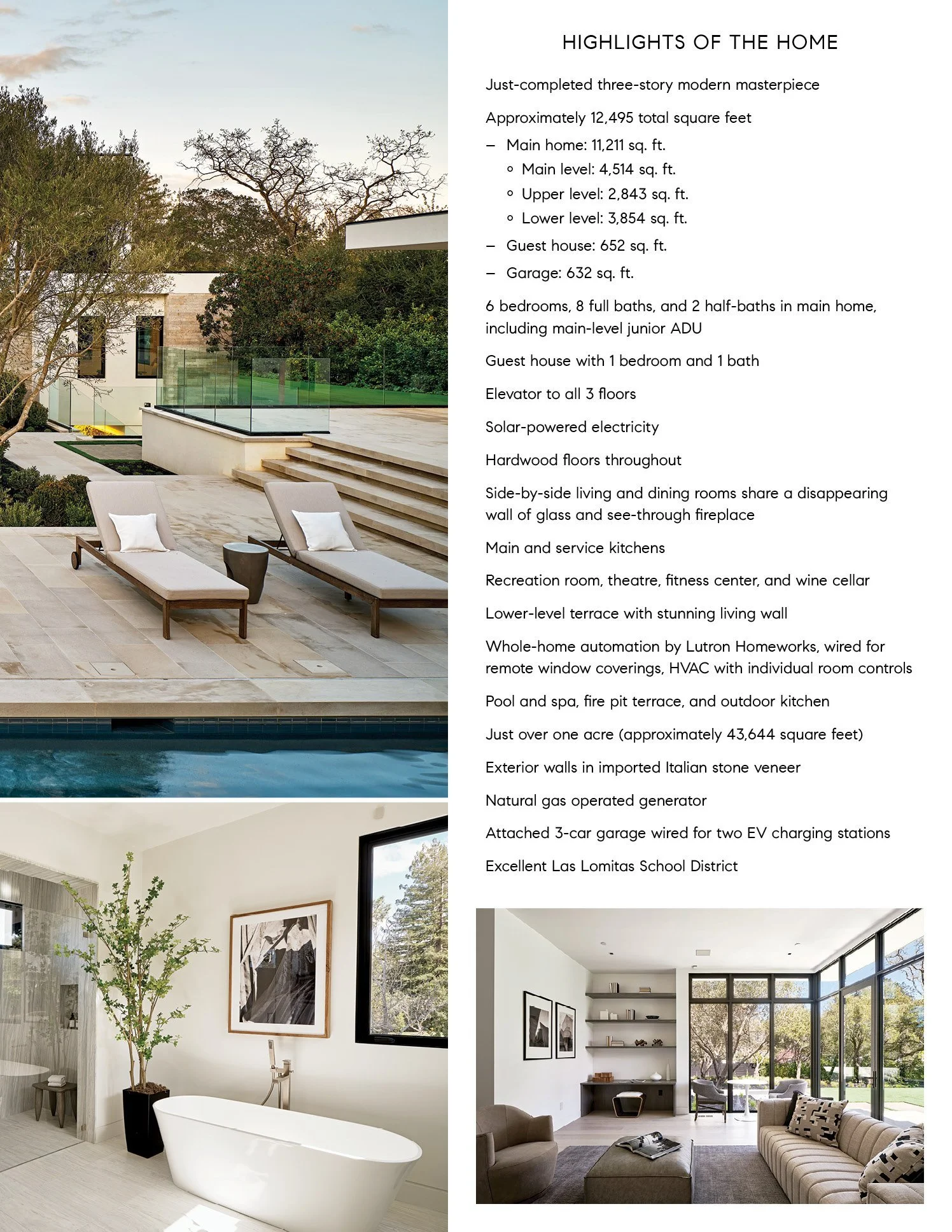 HIGHLIGHTS OF THE HOME

Just-completed three-story modern masterpiece

Approximately 12,495 total square feet

– Main home: 11,211 sq. ft.
 ◦ Main level: 4,514 sq. ft.
 ◦ Upper level: 2,843 sq. ft.
 ◦ Lower level: 3,854 sq. ft.
– Guest house: 652 sq. ft.
– Garage: 632 sq. ft.

6 bedrooms, 8 full baths, and 2 half-baths in main home, including main-level junior ADU

Guest house with 1 bedroom and 1 bath

Elevator to all 3 floors

Solar-powered electricity

Hardwood floors throughout

Side-by-side living and dining rooms share a disappearing wall of glass and see-through fireplace

Main and service kitchens

Recreation room, theatre, fitness center, and wine cellar

Lower-level terrace with stunning living wall

Whole-home automation by Lutron Homeworks, wired for remote window coverings, HVAC with individual room controls

Pool and spa, fire pit terrace, and outdoor kitchen

Just over one acre (approximately 43,644 square feet)

Exterior walls in imported Italian stone veneer

Natural gas operated generator

Attached 3-car garage wired for two EV charging stations

Excellent Las Lomitas School District